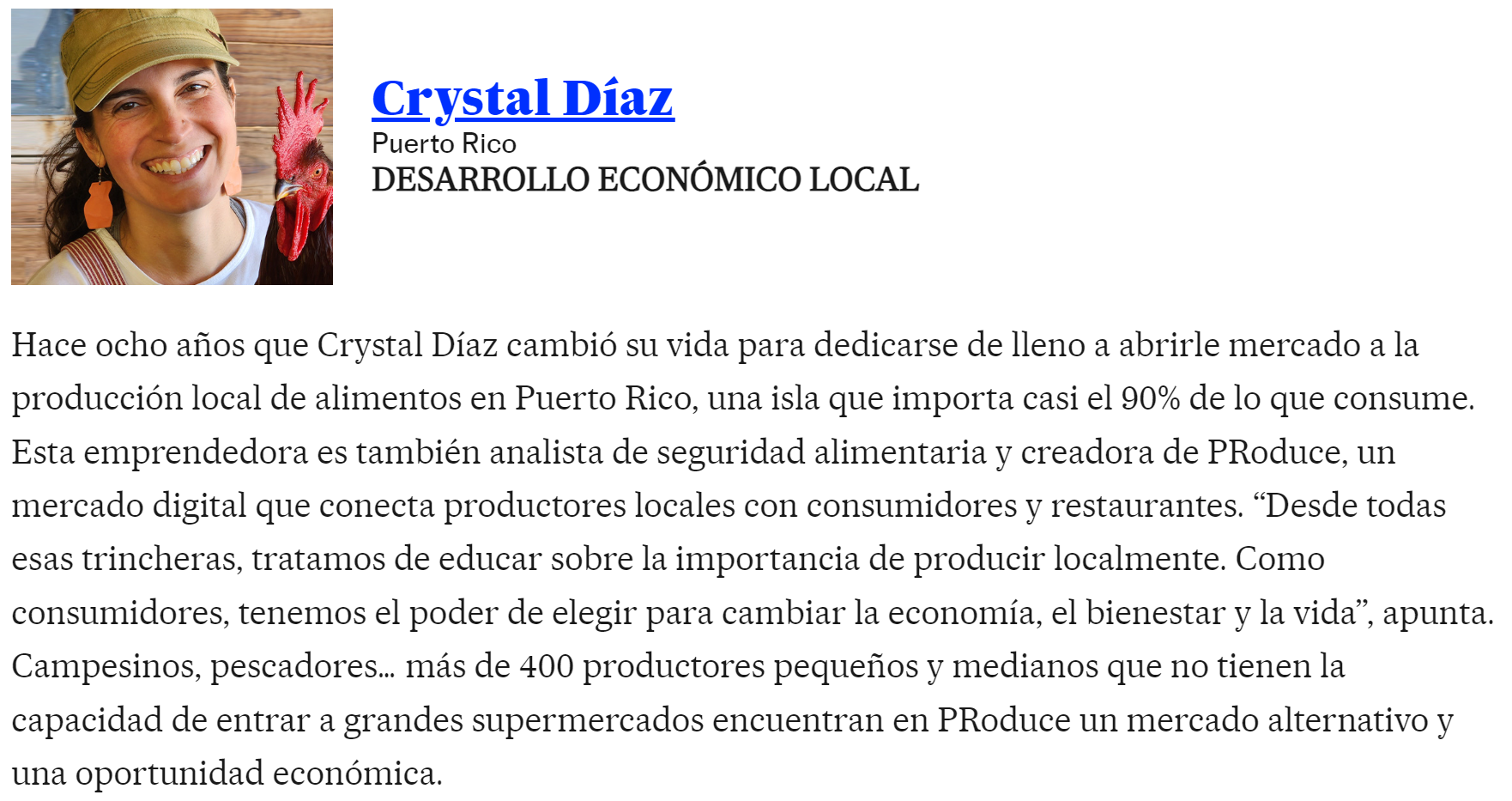 Crystal Díaz
Puerto Rico
DESARROLLO ECONÓMICO LOCAL

Hace ocho años que Crystal Díaz cambió su vida para dedicarse de lleno a abrirle mercado a la producción local de alimentos en Puerto Rico, una isla que importa casi el 90% de lo que consume. Esta emprendedora es también analista de seguridad alimentaria y creadora de PRoduce, un mercado digital que conecta productores locales con consumidores y restaurantes. “Desde todas esas trincheras, tratamos de educar sobre la importancia de producir localmente. Como consumidores, tenemos el poder de elegir para cambiar la economía, el bienestar y la vida”, apunta. Campesinos, pescadores… más de 400 productores pequeños y medianos que no tienen la capacidad de entrar a grandes supermercados encuentran en PRoduce un mercado alternativo y una oportunidad económica.